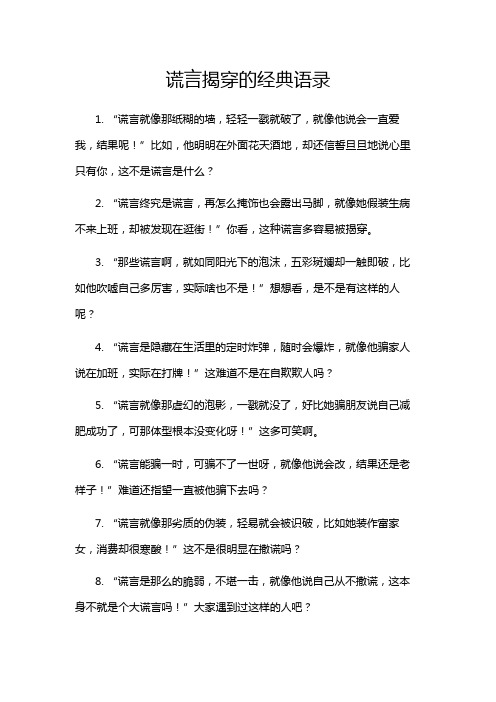 谎言揭穿的经典语录

1. “谎言就像那纸糊的墙，轻轻一戳就破了，就像他说会一直爱我，结果呢！” 比如，他明明在外面花天酒地，却还信誓旦旦地说心里只有你，这不是谎言是什么？

2. “谎言终究是谎言，再怎么掩饰也会露出马脚，就像她假装生病不来上班，却被发现在逛街！” 你看，这种谎言多容易被揭穿。

3. “那些谎言啊，就如同阳光下的泡沫，五彩斑斓却一触即破，比如他吹嘘自己多厉害，实际啥也不是！” 想想看，是不是有这样的人呢？

4. “谎言是隐藏在生活里的定时炸弹，随时会爆炸，就像他骗家人说在加班，实际在打牌！” 这难道不是在自欺欺人吗？

5. “谎言就像那虚幻的泡影，一戳就没了，好比她骗朋友说自己减肥成功了，可那体型根本没变化呀！” 这多可笑啊。

6. “谎言能骗一时，可骗不了一世呀，就像他说会改，结果还是老样子！” 难道还指望一直被他骗下去吗？

7. “谎言就像那劣质的伪装，轻易就会被识破，比如她装作富家女，消费却很寒酸！” 这不是很明显在撒谎吗？

8. “谎言是那么的脆弱，不堪一击，就像他说自己从不撒谎，这本身不就是个大谎言吗！” 大家遇到过这样的人吧？